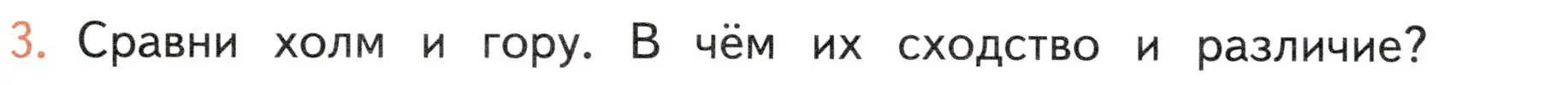 3. Сравни холм и гору. В чём их сходство и различие?